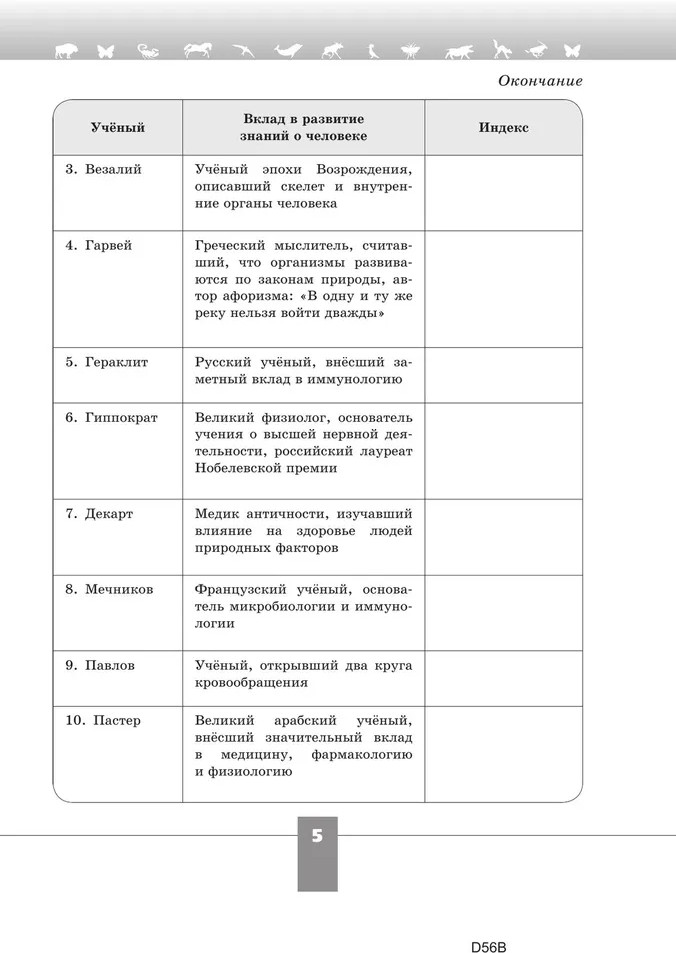 Окончание

| Учёный | Вклад в развитие знаний о человеке | Индекс |
|---|---|---|
| 3. Везалий | Учёный эпохи Возрождения, описавший скелет и внутренние органы человека | |
| 4. Гарвей | Греческий мыслитель, считавший, что организмы развиваются по законам природы, автор афоризма: «В одну и ту же реку нельзя войти дважды» | |
| 5. Гераклит | Русский учёный, внёсший заметный вклад в иммунологию | |
| 6. Гиппократ | Великий физиолог, основатель учения о высшей нервной деятельности, российский лауреат Нобелевской премии | |
| 7. Декарт | Медик античности, изучавший влияние на здоровье людей природных факторов | |
| 8. Мечников | Французский учёный, основатель микробиологии и иммунологии | |
| 9. Павлов | Учёный, открывший два круга кровообращения | |
| 10. Пастер | Великий арабский учёный, внёсший значительный вклад в медицину, фармакологию и физиологию | |

5

D56B